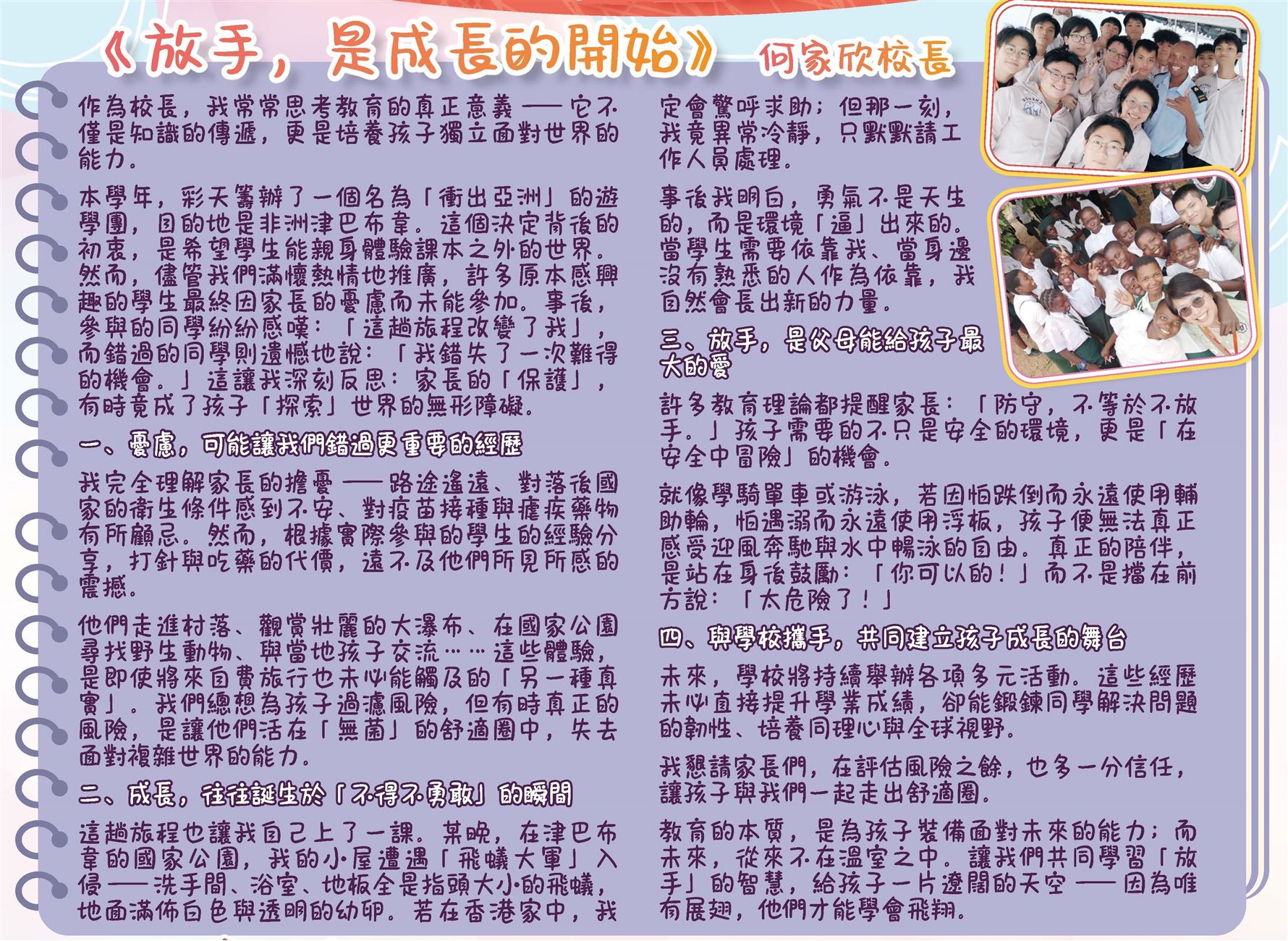 《放手，是成長的開始》 何家欣校長

作為校長，我常常思考教育的真正意義——它不僅是知識的傳遞，更是培養孩子獨立面對世界的能力。

本學年，彩天籌辦了一個名為「衝出亞洲」的遊學團，目的地是非洲津巴布韋。這個決定背後的初衷，是希望學生能親身體驗課本之外的世界。然而，儘管我們滿懷熱情地推廣，許多原本感興趣的學生最終因家長的憂慮而未能參加。事後，參與的同學紛紛感嘆：「這趟旅程改變了我」，而錯過的同學則遺憾地說：「我錯失了一次難得的機會。」這讓我深刻反思：家長的「保護」，有時竟成了孩子「探索」世界的無形障礙。

一、憂慮，可能讓我們錯過更重要的經歷

我完全理解家長的擔憂——路途遙遠、對落後國家的衛生條件感到不安、對疫苗接種與瘧疾藥物有所顧忌。然而，根據實際參與的學生的經驗分享，打針與吃藥的代價，遠不及他們所見所感的震撼。

他們走進村落、觀賞壯麗的大瀑布、在國家公園尋找野生動物、與當地孩子交流……這些體驗，是即使將來自費旅行也未必能觸及的「另一種真實」。我們總想為孩子過濾風險，但有時真正的風險，是讓他們活在「無菌」的舒適圈中，失去面對複雜世界的能力。

二、成長，往往誕生於「不得不勇敢」的瞬間

這趟旅程也讓我自己上了一課。某晚，在津巴布韋的國家公園，我的小屋遭遇「飛蟻大軍」入侵——洗手間、浴室、地板全是指頭大小的飛蟻，地面滿佈白色與透明的幼卵。若在香港家中，我定會驚呼求助；但那一刻，我竟異常冷靜，只默默請工作人員處理。

事後我明白，勇氣不是天生的，而是環境「逼」出來的。當學生需要依靠我、當身邊沒有熟悉的人作為依靠，我自然會長出新的力量。

三、放手，是父母能給孩子最大的愛

許多教育理論都提醒家長：「防守，不等於不放手。」孩子需要的不只是安全的環境，更是「在安全中冒險」的機會。

就像學騎單車或游泳，若因怕跌倒而永遠使用輔助輪，怕遇溺而永遠使用浮板，孩子便無法真正感受迎風奔馳與水中暢泳的自由。真正的陪伴，是站在身後鼓勵：「你可以的！」而不是擋在前方說：「太危險了！」

四、與學校攜手，共同建立孩子成長的舞台

未來，學校將持續舉辦各項多元活動。這些經歷未必直接提升學業成績，卻能鍛鍊同學解決問題的韌性、培養同理心與全球視野。

我懇請家長們，在評估風險之餘，也多一分信任，讓孩子與我們一起走出舒適圈。

教育的本質，是為孩子裝備面對未來的能力；而未來，從來不在溫室之中。讓我們共同學習「放手」的智慧，給孩子一片遼闊的天空——因為唯有展翅，他們才能學會飛翔。